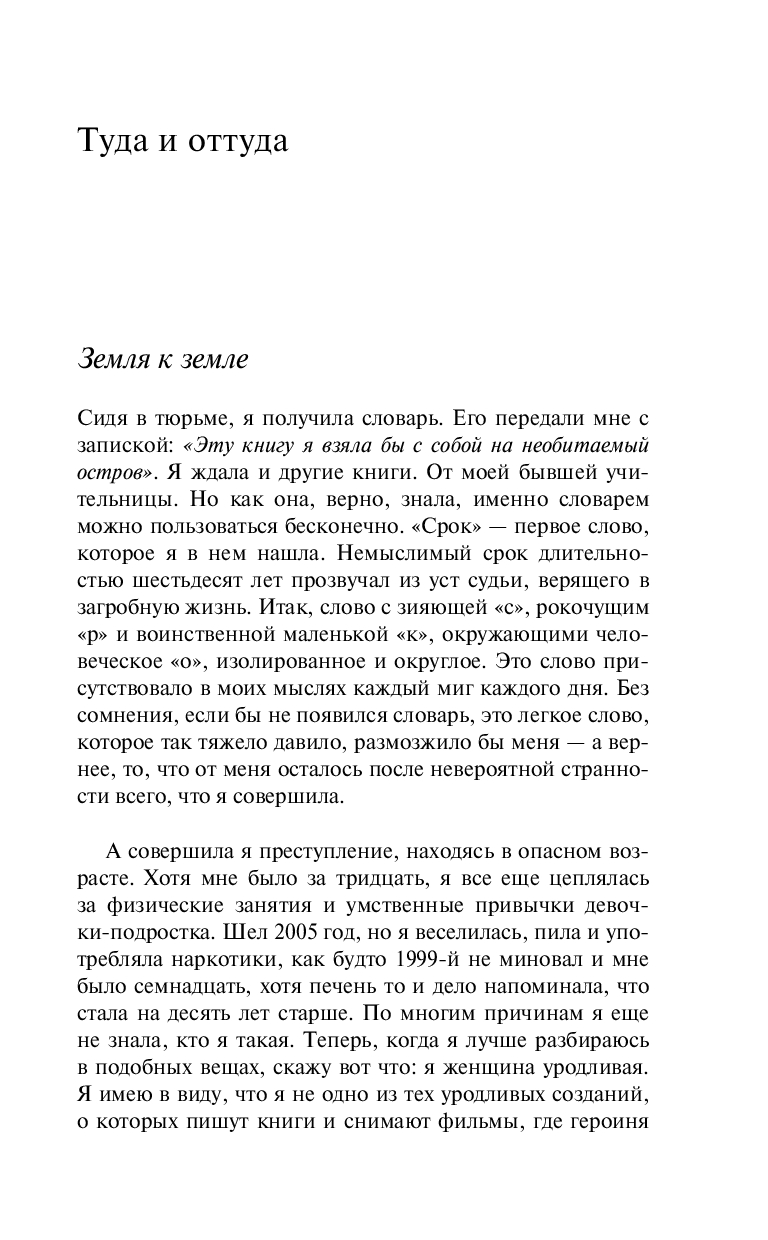 Туда и оттуда

Земля к земле

Сидя в тюрьме, я получила словарь. Его передали мне с запиской: «Эту книгу я взяла бы с собой на необитаемый остров». Я ждала и другие книги. От моей бывшей учительницы. Но как она, верно, знала, именно словарем можно пользоваться бесконечно. «Срок» — первое слово, которое я в нем нашла. Немыслимый срок длительностью шестьдесят лет прозвучал из уст судьи, верящего в загробную жизнь. Итак, слово с зияющей «с», рокочущим «р» и воинственной маленькой «к», окружающими человеческое «о», изолированное и округлое. Это слово присутствовало в моих мыслях каждый миг каждого дня. Без сомнения, если бы не появился словарь, это легкое слово, которое так тяжело давило, размозжило бы меня — а вернее, то, что от меня осталось после невероятной странности всего, что я совершила.

А совершила я преступление, находясь в опасном возрасте. Хотя мне было за тридцать, я все еще цеплялась за физические занятия и умственные привычки девочки-подростка. Шел 2005 год, но я веселилась, пила и употребляла наркотики, как будто 1999-й не миновал и мне было семнадцать, хотя печень то и дело напоминала, что стала на десять лет старше. По многим причинам я еще не знала, кто я такая. Теперь, когда я лучше разбираюсь в подобных вещах, скажу вот что: я женщина уродливая. Я имею в виду, что я не одно из тех уродливых созданий, о которых пишут книги и снимают фильмы, где героиня